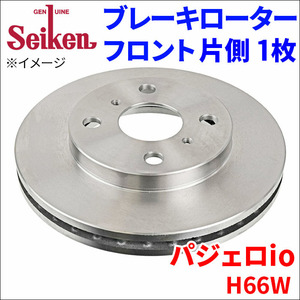 GENUINE
Seiken
※イメージ

ブレーキローター
フロント片側 1枚

パジェロio
H66W